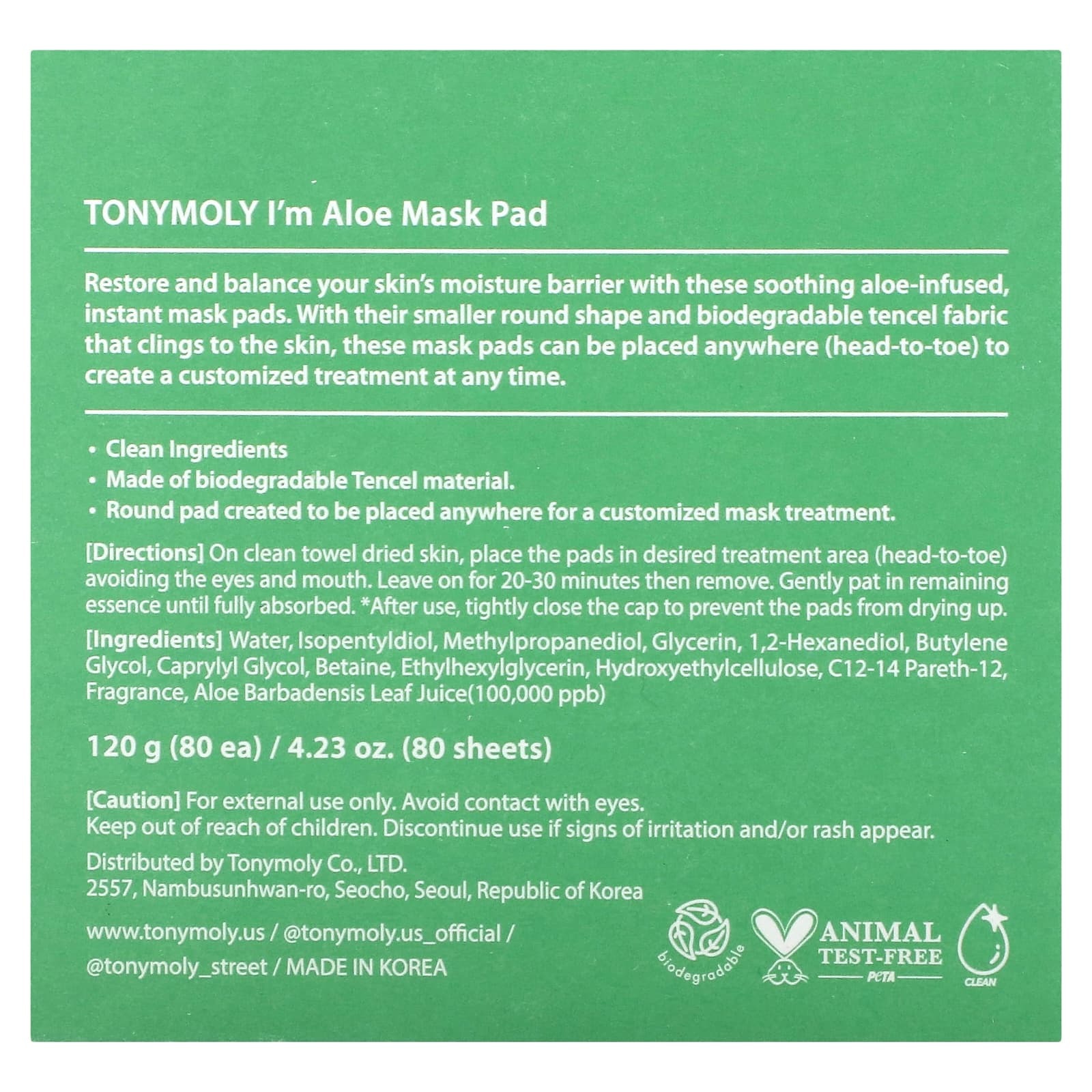 TONYMOLY I'm Aloe Mask Pad

Restore and balance your skin's moisture barrier with these soothing aloe-infused, instant mask pads. With their smaller round shape and biodegradable tencel fabric that clings to the skin, these mask pads can be placed anywhere (head-to-toe) to create a customized treatment at any time.

• Clean Ingredients
• Made of biodegradable Tencel material.
• Round pad created to be placed anywhere for a customized mask treatment.

[Directions] On clean towel dried skin, place the pads in desired treatment area (head-to-toe) avoiding the eyes and mouth. Leave on for 20-30 minutes then remove. Gently pat in remaining essence until fully absorbed. *After use, tightly close the cap to prevent the pads from drying up.

[Ingredients] Water, Isopentyldiol, Methylpropanediol, Glycerin, 1,2-Hexanediol, Butylene Glycol, Caprylyl Glycol, Betaine, Ethylhexylglycerin, Hydroxyethylcellulose, C12-14 Pareth-12, Fragrance, Aloe Barbadensis Leaf Juice(100,000 ppb)

120 g (80 ea) / 4.23 oz. (80 sheets)

[Caution] For external use only. Avoid contact with eyes.
Keep out of reach of children. Discontinue use if signs of irritation and/or rash appear.

Distributed by Tonymoly Co., LTD.
2557, Nambusunhwan-ro, Seocho, Seoul, Republic of Korea

www.tonymoly.us / @tonymoly.us_official / @tonymoly_street / MADE IN KOREA

biodegradable

ANIMAL TEST-FREE
PETA

CLEAN